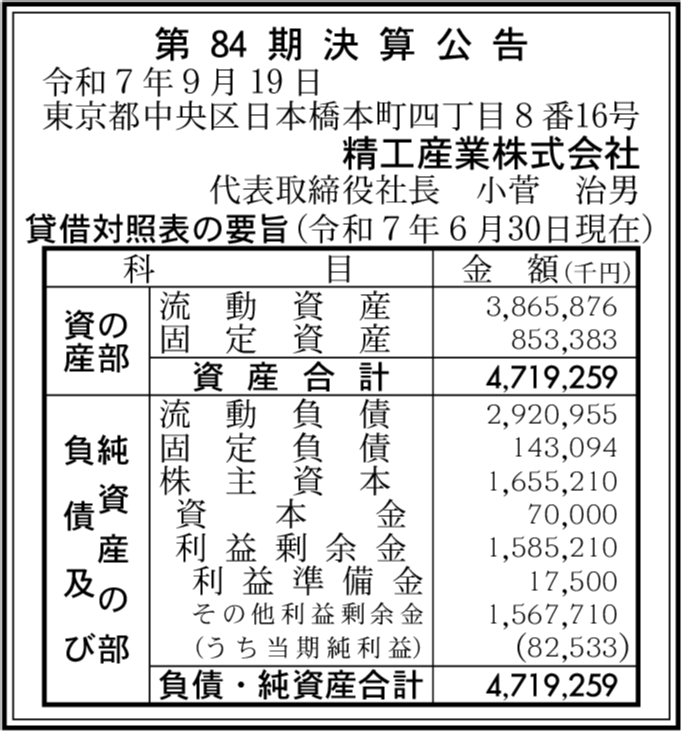 第 84 期 決 算 公 告

令和７年９月19日
東京都中央区日本橋本町四丁目８番16号
精工産業株式会社
代表取締役社長　小菅　治男

貸借対照表の要旨（令和７年６月30日現在）

| 科 | 目 | 金　額（千円） |
|---|---|---|
| 資産の部 | 流動資産 | 3,865,876 |
| | 固定資産 | 853,383 |
| | 資産合計 | 4,719,259 |
| 負債及び純資産の部 | 流動負債 | 2,920,955 |
| | 固定負債 | 143,094 |
| | 株主資本 | 1,655,210 |
| | 資本金 | 70,000 |
| | 利益剰余金 | 1,585,210 |
| | 利益準備金 | 17,500 |
| | その他利益剰余金 | 1,567,710 |
| | （うち当期純利益） | (82,533) |
| | 負債・純資産合計 | 4,719,259 |